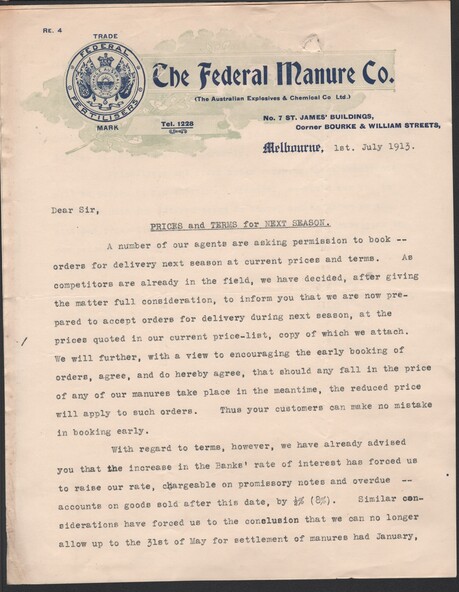 Rt. 4

TRADE

FEDERAL FERTILISERS

MARK

The Federal Manure Co.

(The Australian Explosives & Chemical Co Ltd.)

Tel. 1228

No. 7 ST. JAMES' BUILDINGS, Corner BOURKE & WILLIAM STREETS,

Melbourne, 1st. July 1913.

Dear Sir,

PRICES and TERMS for NEXT SEASON.

A number of our agents are asking permission to book -- orders for delivery next season at current prices and terms. As competitors are already in the field, we have decided, after giving the matter full consideration, to inform you that we are now prepared to accept orders for delivery during next season, at the prices quoted in our current price-list, copy of which we attach. We will further, with a view to encouraging the early booking of orders, agree, and do hereby agree, that should any fall in the price of any of our manures take place in the meantime, the reduced price will apply to such orders. Thus your customers can make no mistake in booking early.

With regard to terms, however, we have already advised you that the increase in the Banks' rate of interest has forced us to raise our rate, chargeable on promissory notes and overdue -- accounts on goods sold after this date, by ½% (8%). Similar considerations have forced us to the conclusion that we can no longer allow up to the 31st of May for settlement of manures had January,